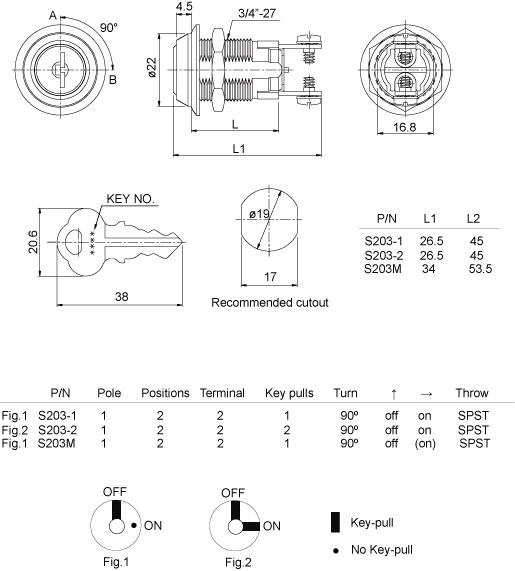 A
90°
B
4.5
3/4"-27
ø22
L
L1
16.8

KEY NO.
****
20.6
38
ø19
17
Recommended cutout

| P/N | L1 | L2 |
|---|---|---|
| S203-1 | 26.5 | 45 |
| S203-2 | 26.5 | 45 |
| S203M | 34 | 53.5 |

| | P/N | Pole | Positions | Terminal | Key pulls | Turn | ↑ | → | Throw |
|---|---|---|---|---|---|---|---|---|---|
| Fig.1 | S203-1 | 1 | 2 | 2 | 1 | 90º | off | on | SPST |
| Fig.2 | S203-2 | 1 | 2 | 2 | 2 | 90º | off | on | SPST |
| Fig.1 | S203M | 1 | 2 | 2 | 1 | 90º | off | (on) | SPST |

OFF
ON
Fig.1
OFF
ON
Fig.2
Key-pull
No Key-pull